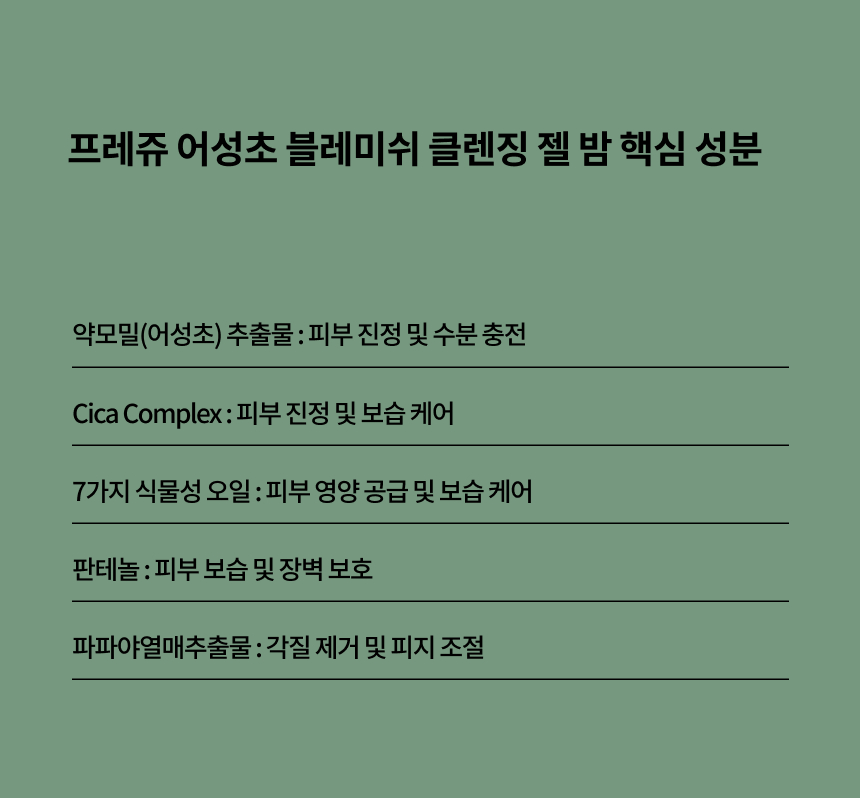 프레쥬 어성초 블레미쉬 클렌징 젤 밤 핵심 성분

약모밀(어성초) 추출물 : 피부 진정 및 수분 충전

Cica Complex : 피부 진정 및 보습 케어

7가지 식물성 오일 : 피부 영양 공급 및 보습 케어

판테놀 : 피부 보습 및 장벽 보호

파파야열매추출물 : 각질 제거 및 피지 조절